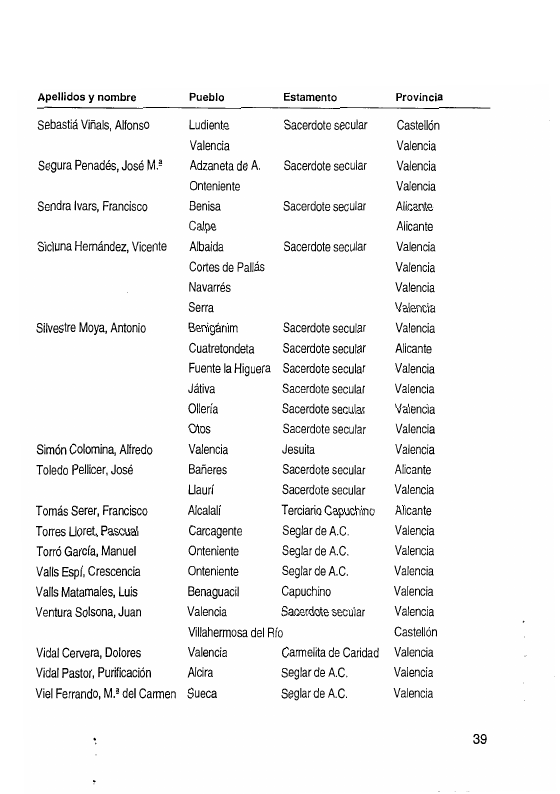 | Apellidos y nombre | Pueblo | Estamento | Provincia |
|---|---|---|---|
| Sebastiá Viñals, Alfonso | Ludiente | Sacerdote secular | Castellón |
| | Valencia | | Valencia |
| Segura Penadés, José M.ª | Adzaneta de A. | Sacerdote secular | Valencia |
| | Onteniente | | Valencia |
| Sendra Ivars, Francisco | Benisa | Sacerdote secular | Alicante |
| | Calpe | | Alicante |
| Sicluna Hernández, Vicente | Albaida | Sacerdote secular | Valencia |
| | Cortes de Pallás | | Valencia |
| | Navarrés | | Valencia |
| | Serra | | Valencia |
| Silvestre Moya, Antonio | Benigánim | Sacerdote secular | Valencia |
| | Cuatretondeta | Sacerdote secular | Alicante |
| | Fuente la Higuera | Sacerdote secular | Valencia |
| | Játiva | Sacerdote secular | Valencia |
| | Ollería | Sacerdote secular | Valencia |
| | Otos | Sacerdote secular | Valencia |
| Simón Colomina, Alfredo | Valencia | Jesuita | Valencia |
| Toledo Pellicer, José | Bañeres | Sacerdote secular | Alicante |
| | Llaurí | Sacerdote secular | Valencia |
| Tomás Serer, Francisco | Alcalalí | Terciario Capuchino | Alicante |
| Torres Lloret, Pascual | Carcagente | Seglar de A.C. | Valencia |
| Torró García, Manuel | Onteniente | Seglar de A.C. | Valencia |
| Valls Espí, Crescencia | Onteniente | Seglar de A.C. | Valencia |
| Valls Matamales, Luis | Benaguacil | Capuchino | Valencia |
| Ventura Solsona, Juan | Valencia | Sacerdote secular | Valencia |
| | Villahermosa del Río | | Castellón |
| Vidal Cervera, Dolores | Valencia | Carmelita de Caridad | Valencia |
| Vidal Pastor, Purificación | Alcira | Seglar de A.C. | Valencia |
| Viel Ferrando, M.ª del Carmen | Sueca | Seglar de A.C. | Valencia |

39